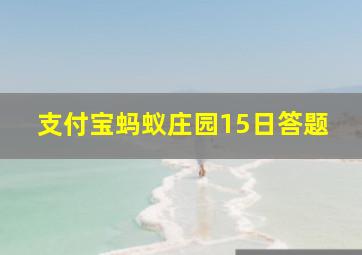 支付宝蚂蚁庄园15日答题